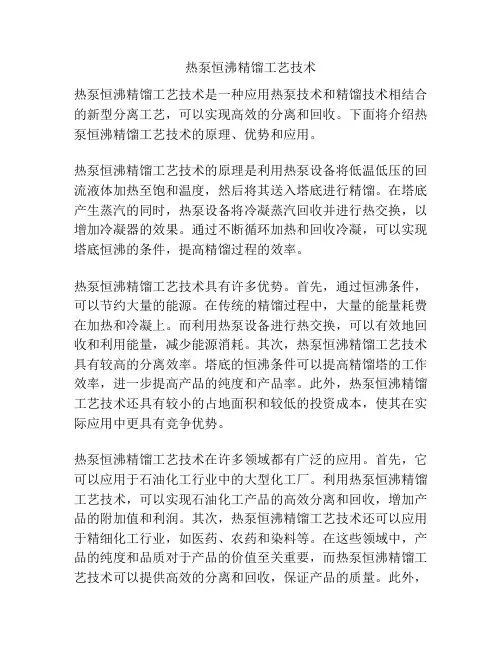 热泵恒沸精馏工艺技术

热泵恒沸精馏工艺技术是一种应用热泵技术和精馏技术相结合的新型分离工艺，可以实现高效的分离和回收。下面将介绍热泵恒沸精馏工艺技术的原理、优势和应用。

热泵恒沸精馏工艺技术的原理是利用热泵设备将低温低压的回流液体加热至饱和温度，然后将其送入塔底进行精馏。在塔底产生蒸汽的同时，热泵设备将冷凝蒸汽回收并进行热交换，以增加冷凝器的效果。通过不断循环加热和回收冷凝，可以实现塔底恒沸的条件，提高精馏过程的效率。

热泵恒沸精馏工艺技术具有许多优势。首先，通过恒沸条件，可以节约大量的能源。在传统的精馏过程中，大量的能量耗费在加热和冷凝上。而利用热泵设备进行热交换，可以有效地回收和利用能量，减少能源消耗。其次，热泵恒沸精馏工艺技术具有较高的分离效率。塔底的恒沸条件可以提高精馏塔的工作效率，进一步提高产品的纯度和产品率。此外，热泵恒沸精馏工艺技术还具有较小的占地面积和较低的投资成本，使其在实际应用中更具有竞争优势。

热泵恒沸精馏工艺技术在许多领域都有广泛的应用。首先，它可以应用于石油化工行业中的大型化工厂。利用热泵恒沸精馏工艺技术，可以实现石油化工产品的高效分离和回收，增加产品的附加值和利润。其次，热泵恒沸精馏工艺技术还可以应用于精细化工行业，如医药、农药和染料等。在这些领域中，产品的纯度和品质对于产品的价值至关重要，而热泵恒沸精馏工艺技术可以提供高效的分离和回收，保证产品的质量。此外，